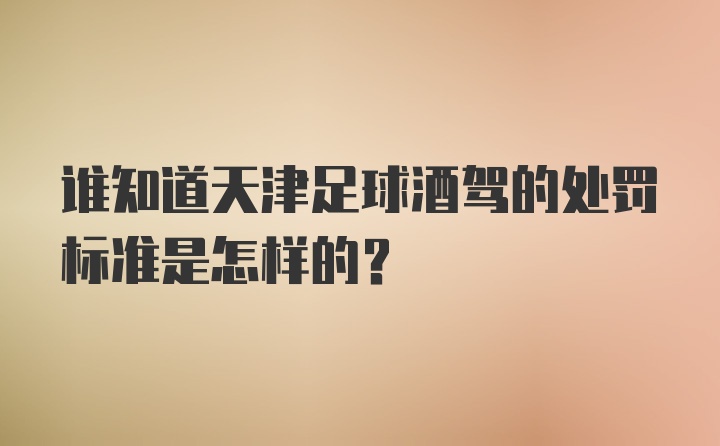 谁知道天津足球酒驾的处罚标准是怎样的？